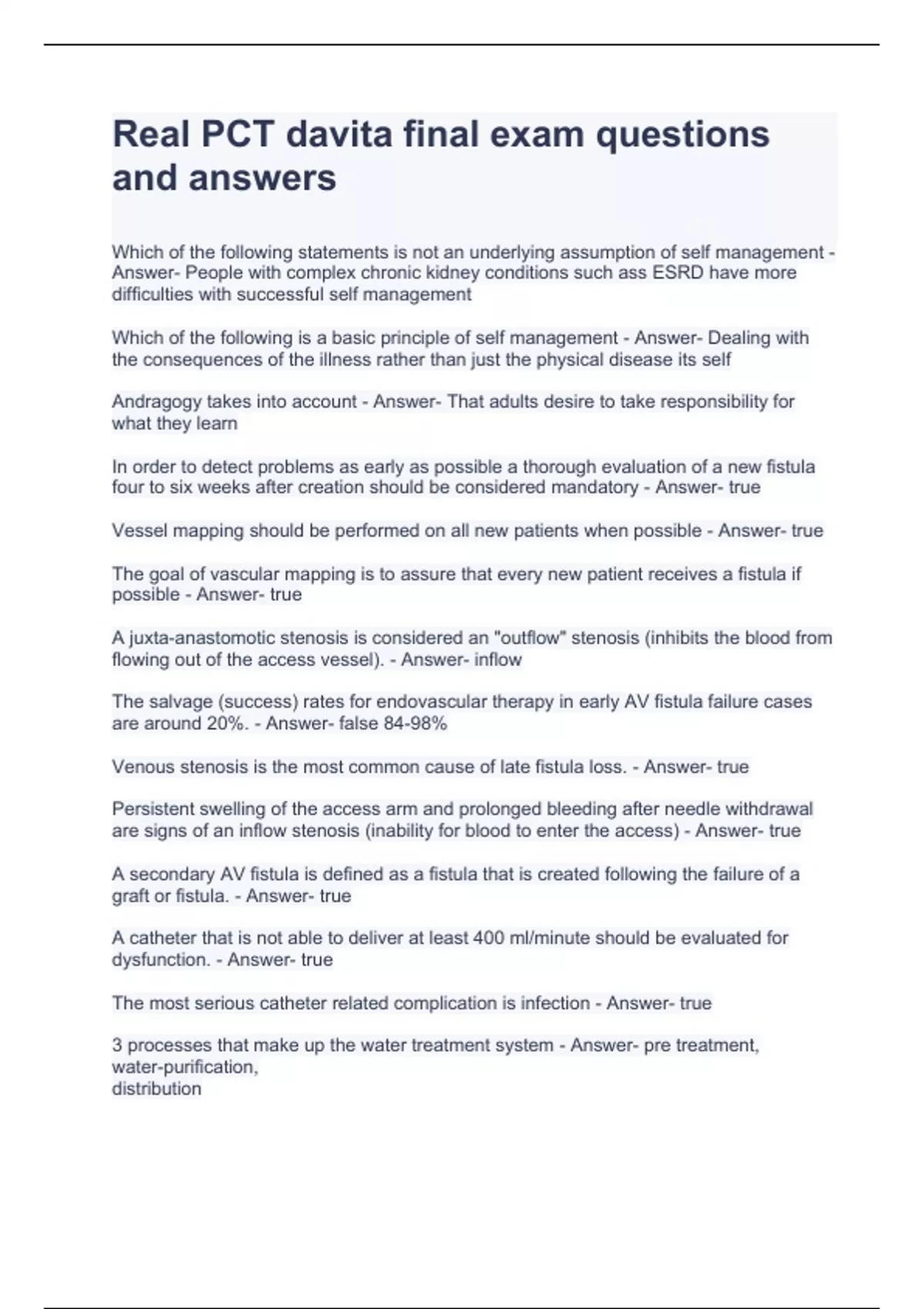 Real PCT davita final exam questions and answers

Which of the following statements is not an underlying assumption of self management - Answer- People with complex chronic kidney conditions such ass ESRD have more difficulties with successful self management

Which of the following is a basic principle of self management - Answer- Dealing with the consequences of the illness rather than just the physical disease its self

Andragogy takes into account - Answer- That adults desire to take responsibility for what they learn

In order to detect problems as early as possible a thorough evaluation of a new fistula four to six weeks after creation should be considered mandatory - Answer- true

Vessel mapping should be performed on all new patients when possible - Answer- true

The goal of vascular mapping is to assure that every new patient receives a fistula if possible - Answer- true

A juxta-anastomotic stenosis is considered an "outflow" stenosis (inhibits the blood from flowing out of the access vessel). - Answer- inflow

The salvage (success) rates for endovascular therapy in early AV fistula failure cases are around 20%. - Answer- false 84-98%

Venous stenosis is the most common cause of late fistula loss. - Answer- true

Persistent swelling of the access arm and prolonged bleeding after needle withdrawal are signs of an inflow stenosis (inability for blood to enter the access) - Answer- true

A secondary AV fistula is defined as a fistula that is created following the failure of a graft or fistula. - Answer- true

A catheter that is not able to deliver at least 400 ml/minute should be evaluated for dysfunction. - Answer- true

The most serious catheter related complication is infection - Answer- true

3 processes that make up the water treatment system - Answer- pre treatment, water-purification,
distribution